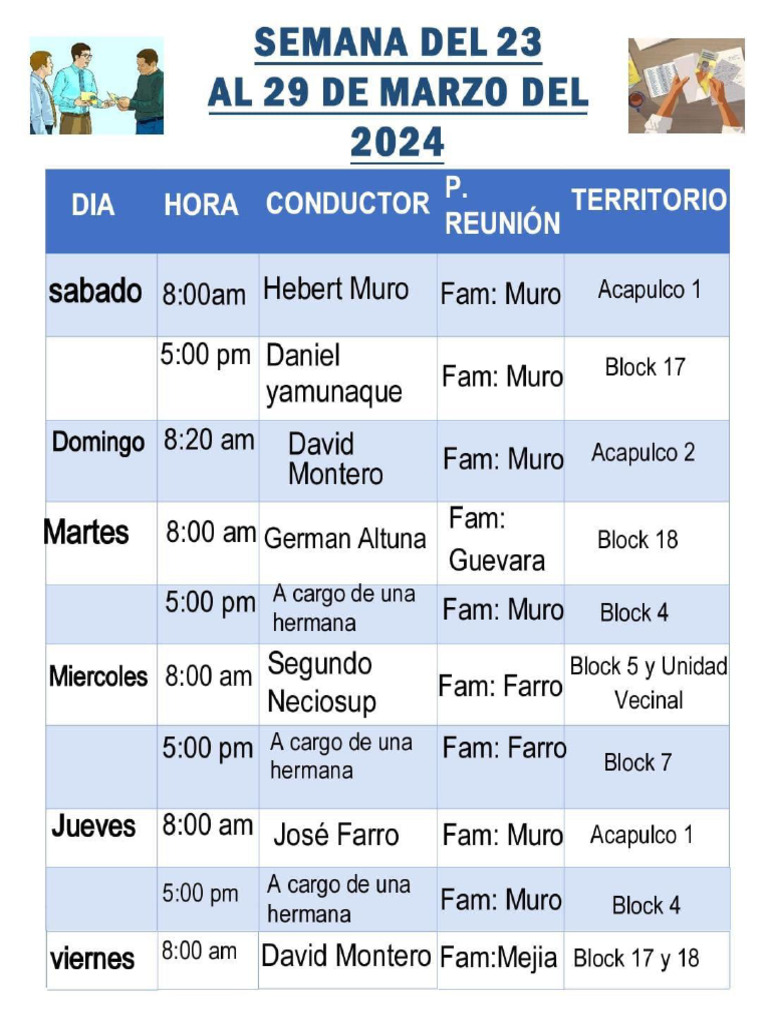 SEMANA DEL 23 AL 29 DE MARZO DEL 2024

| DIA | HORA | CONDUCTOR | P. REUNIÓN | TERRITORIO |
|---|---|---|---|---|
| sabado | 8:00am | Hebert Muro | Fam: Muro | Acapulco 1 |
| | 5:00 pm | Daniel yamunaque | Fam: Muro | Block 17 |
| Domingo | 8:20 am | David Montero | Fam: Muro | Acapulco 2 |
| Martes | 8:00 am | German Altuna | Fam: Guevara | Block 18 |
| | 5:00 pm | A cargo de una hermana | Fam: Muro | Block 4 |
| Miercoles | 8:00 am | Segundo Neciosup | Fam: Farro | Block 5 y Unidad Vecinal |
| | 5:00 pm | A cargo de una hermana | Fam: Farro | Block 7 |
| Jueves | 8:00 am | José Farro | Fam: Muro | Acapulco 1 |
| | 5:00 pm | A cargo de una hermana | Fam: Muro | Block 4 |
| viernes | 8:00 am | David Montero | Fam:Mejia | Block 17 y 18 |